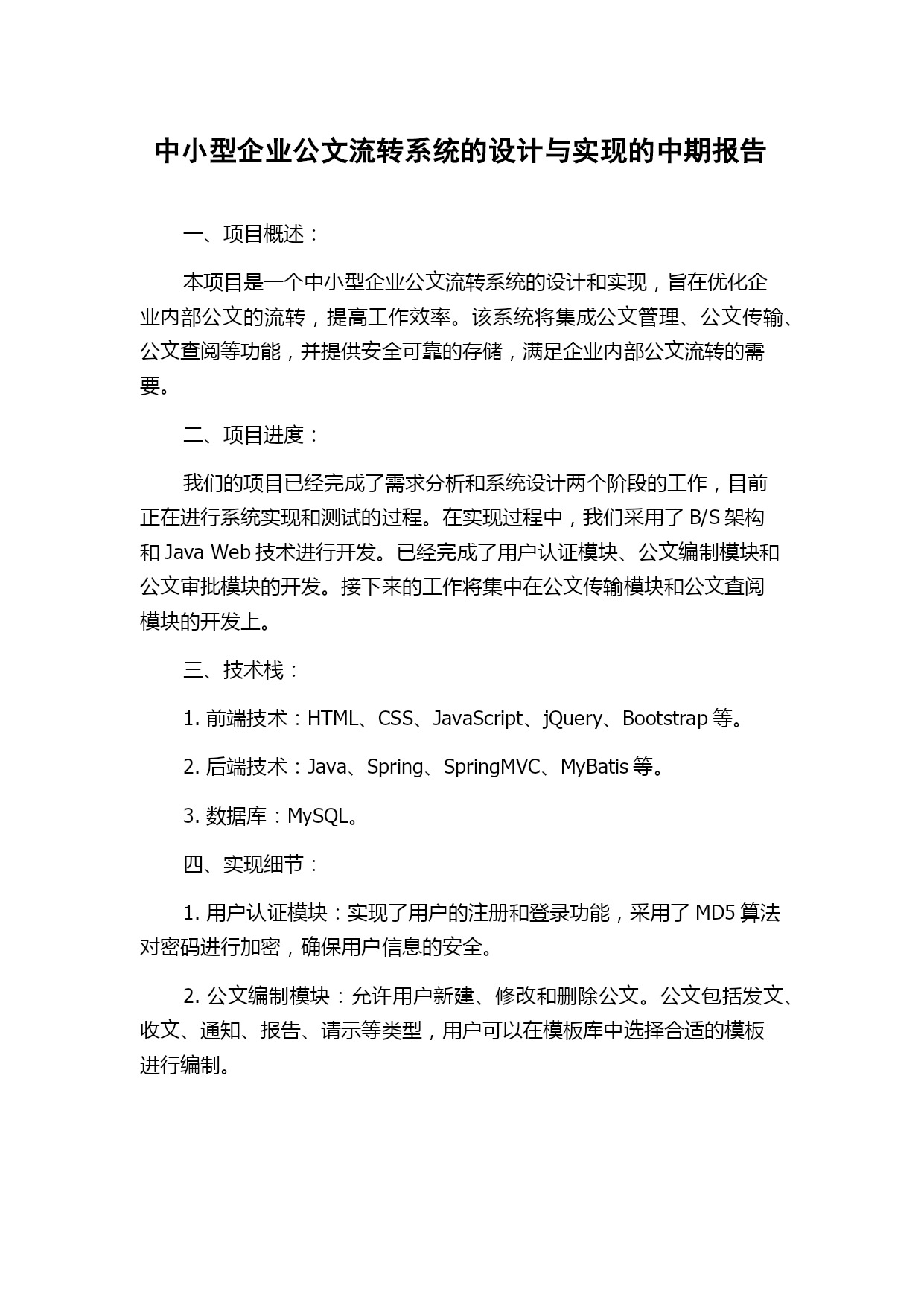 中小型企业公文流转系统的设计与实现的中期报告

一、项目概述：

本项目是一个中小型企业公文流转系统的设计和实现，旨在优化企业内部公文的流转，提高工作效率。该系统将集成公文管理、公文传输、公文查阅等功能，并提供安全可靠的存储，满足企业内部公文流转的需要。

二、项目进度：

我们的项目已经完成了需求分析和系统设计两个阶段的工作，目前正在进行系统实现和测试的过程。在实现过程中，我们采用了 B/S 架构和 Java Web 技术进行开发。已经完成了用户认证模块、公文编制模块和公文审批模块的开发。接下来的工作将集中在公文传输模块和公文查阅模块的开发上。

三、技术栈：

1. 前端技术：HTML、CSS、JavaScript、jQuery、Bootstrap 等。

2. 后端技术：Java、Spring、SpringMVC、MyBatis 等。

3. 数据库：MySQL。

四、实现细节：

1. 用户认证模块：实现了用户的注册和登录功能，采用了 MD5 算法对密码进行加密，确保用户信息的安全。

2. 公文编制模块：允许用户新建、修改和删除公文。公文包括发文、收文、通知、报告、请示等类型，用户可以在模板库中选择合适的模板进行编制。